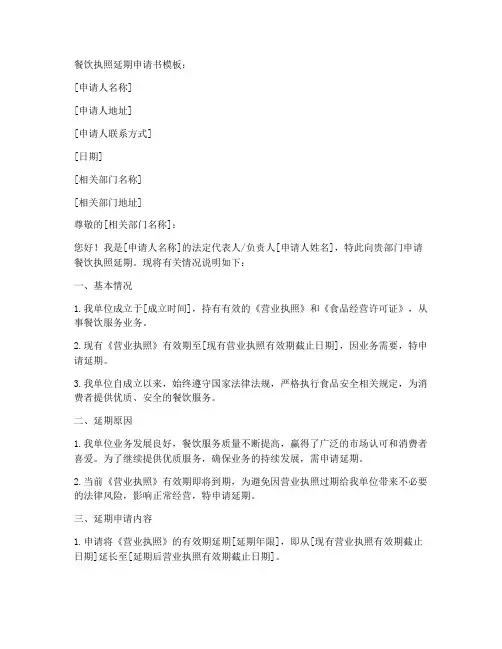 餐饮执照延期申请书模板：

[申请人名称]

[申请人地址]

[申请人联系方式]

[日期]

[相关部门名称]

[相关部门地址]

尊敬的[相关部门名称]：

您好！我是[申请人名称]的法定代表人/负责人[申请人姓名]，特此向贵部门申请餐饮执照延期。现将有关情况说明如下：

一、基本情况

1. 我单位成立于[成立时间]，持有有效的《营业执照》和《食品经营许可证》，从事餐饮服务业务。

2. 现有《营业执照》有效期至[现有营业执照有效期截止日期]，因业务需要，特申请延期。

3. 我单位自成立以来，始终遵守国家法律法规，严格执行食品安全相关规定，为消费者提供优质、安全的餐饮服务。

二、延期原因

1. 我单位业务发展良好，餐饮服务质量不断提高，赢得了广泛的市场认可和消费者喜爱。为了继续提供优质服务，确保业务的持续发展，需申请延期。

2. 当前《营业执照》有效期即将到期，为避免因营业执照过期给我单位带来不必要的法律风险，影响正常经营，特申请延期。

三、延期申请内容

1. 申请将《营业执照》的有效期延期[延期年限]，即从[现有营业执照有效期截止日期]延长至[延期后营业执照有效期截止日期]。